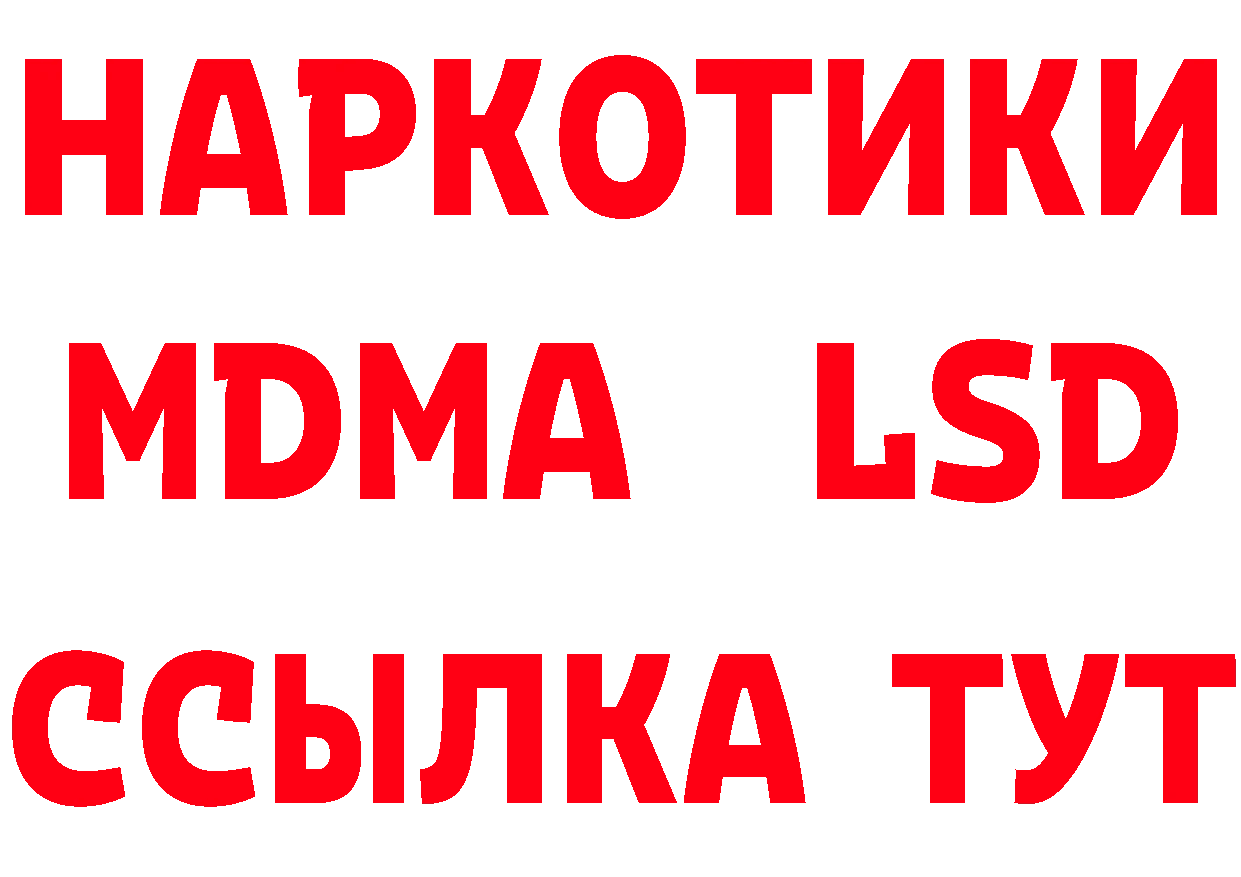 НАРКОТИКИ
MDMA LSD
ССЫЛКА ТУТ